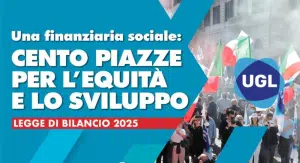 Una finanziaria sociale:
CENTO PIAZZE PER L'EQUITÀ E LO SVILUPPO

LEGGE DI BILANCIO 2025

UGL